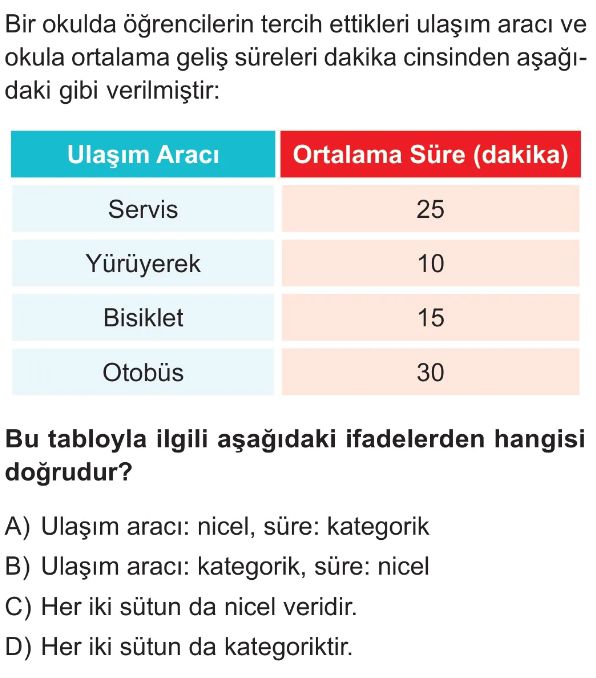 Bir okulda öğrencilerin tercih ettikleri ulaşım aracı ve okula ortalama geliş süreleri dakika cinsinden aşağıdaki gibi verilmiştir:

| Ulaşım Aracı | Ortalama Süre (dakika) |
|---|---|
| Servis | 25 |
| Yürüyerek | 10 |
| Bisiklet | 15 |
| Otobüs | 30 |

Bu tabloyla ilgili aşağıdaki ifadelerden hangisi doğrudur?

A) Ulaşım aracı: nicel, süre: kategorik
B) Ulaşım aracı: kategorik, süre: nicel
C) Her iki sütun da nicel veridir.
D) Her iki sütun da kategoriktir.